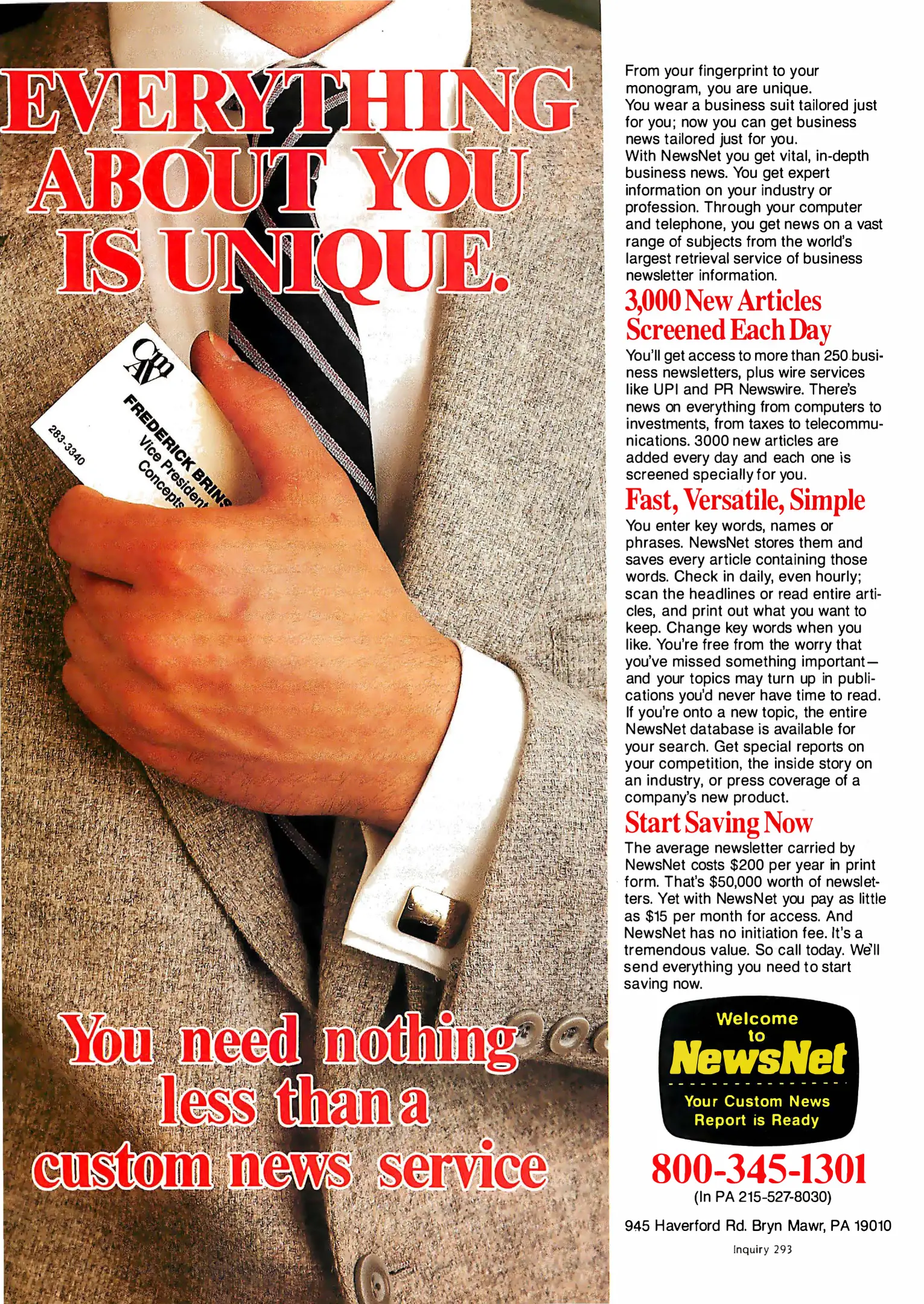 EVERYTHING ABOUT YOU IS UNIQUE.

CM AV

FREDERICK BRINS
Vice President
Concepts

283-3340

You need nothing less than a custom news service

From your fingerprint to your monogram, you are unique.
You wear a business suit tailored just for you; now you can get business news tailored just for you.
With NewsNet you get vital, in-depth business news. You get expert information on your industry or profession. Through your computer and telephone, you get news on a vast range of subjects from the world's largest retrieval service of business newsletter information.

3,000 New Articles Screened Each Day

You'll get access to more than 250 business newsletters, plus wire services like UPI and PR Newswire. There's news on everything from computers to investments, from taxes to telecommunications. 3000 new articles are added every day and each one is screened specially for you.

Fast, Versatile, Simple

You enter key words, names or phrases. NewsNet stores them and saves every article containing those words. Check in daily, even hourly; scan the headlines or read entire articles, and print out what you want to keep. Change key words when you like. You're free from the worry that you've missed something important—and your topics may turn up in publications you'd never have time to read. If you're onto a new topic, the entire NewsNet database is available for your search. Get special reports on your competition, the inside story on an industry, or press coverage of a company's new product.

Start Saving Now

The average newsletter carried by NewsNet costs $200 per year in print form. That's $50,000 worth of newsletters. Yet with NewsNet you pay as little as $15 per month for access. And NewsNet has no initiation fee. It's a tremendous value. So call today. We'll send everything you need to start saving now.

Welcome to NewsNet
Your Custom News Report is Ready

800-345-1301
(In PA 215-527-8030)

945 Haverford Rd. Bryn Mawr, PA 19010

Inquiry 293